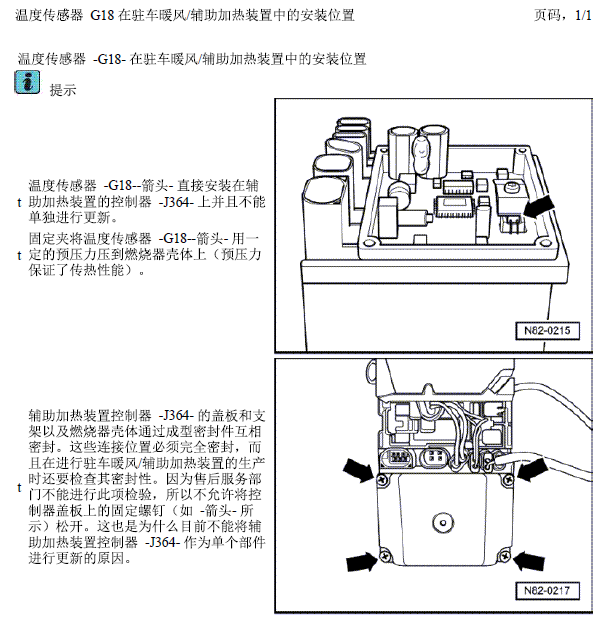 温度传感器 G18 在驻车暖风/辅助加热装置中的安装位置

页码，1/1

温度传感器 -G18- 在驻车暖风/辅助加热装置中的安装位置

提示

t 温度传感器 -G18--箭头- 直接安装在辅助加热装置的控制器 -J364- 上并且不能单独进行更新。

t 固定夹将温度传感器 -G18--箭头- 用一定的预压力压到燃烧器壳体上（预压力保证了传热性能）。

N62-0215

t 辅助加热装置控制器 -J364- 的盖板和支架以及燃烧器壳体通过成型密封件互相密封。这些连接位置必须完全密封，而且在进行驻车暖风/辅助加热装置的生产时还要检查其密封性。因为售后服务部门不能进行此项检验，所以不允许将控制器盖板上的固定螺钉（如 -箭头- 所示）松开。这也是为什么目前不能将辅助加热装置控制器 -J364- 作为单个部件进行更新的原因。

N62-0217